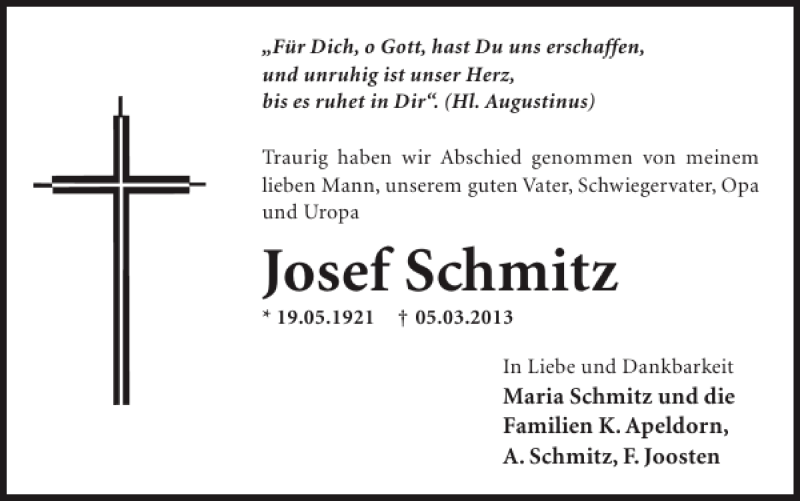 „Für Dich, o Gott, hast Du uns erschaffen, und unruhig ist unser Herz, bis es ruhet in Dir“. (Hl. Augustinus)

Traurig haben wir Abschied genommen von meinem lieben Mann, unserem guten Vater, Schwiegervater, Opa und Uropa

Josef Schmitz

* 19.05.1921 † 05.03.2013

In Liebe und Dankbarkeit
Maria Schmitz und die Familien K. Apeldorn, A. Schmitz, F. Joosten